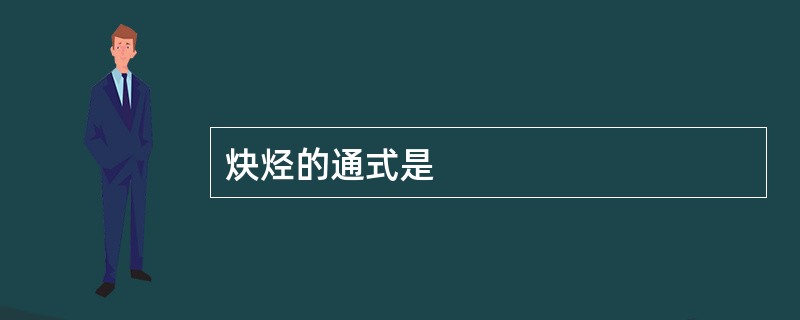 炔烃的通式是